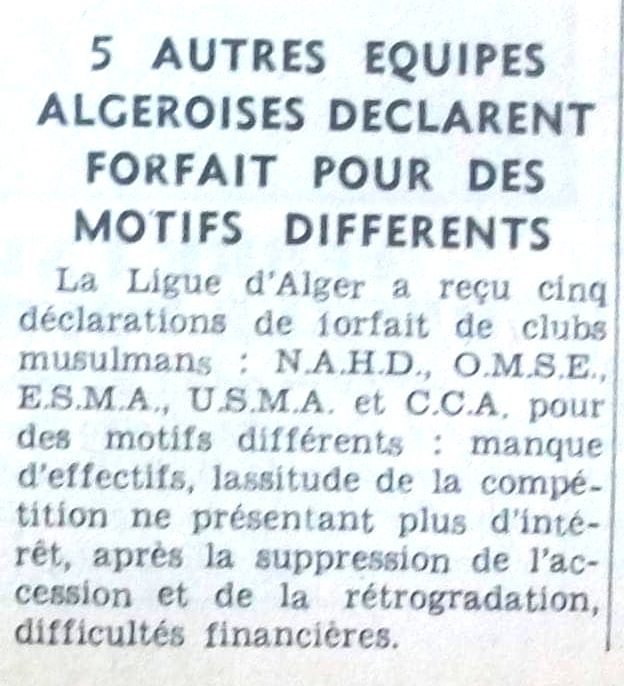 5 AUTRES EQUIPES ALGEROISES DECLARENT FORFAIT POUR DES MOTIFS DIFFERENTS

La Ligue d'Alger a reçu cinq déclarations de forfait de clubs musulmans : N.A.H.D., O.M.S.E., E.S.M.A., U.S.M.A. et C.C.A. pour des motifs différents : manque d'effectifs, lassitude de la compétition ne présentant plus d'intérêt, après la suppression de l'accession et de la rétrogradation, difficultés financières.